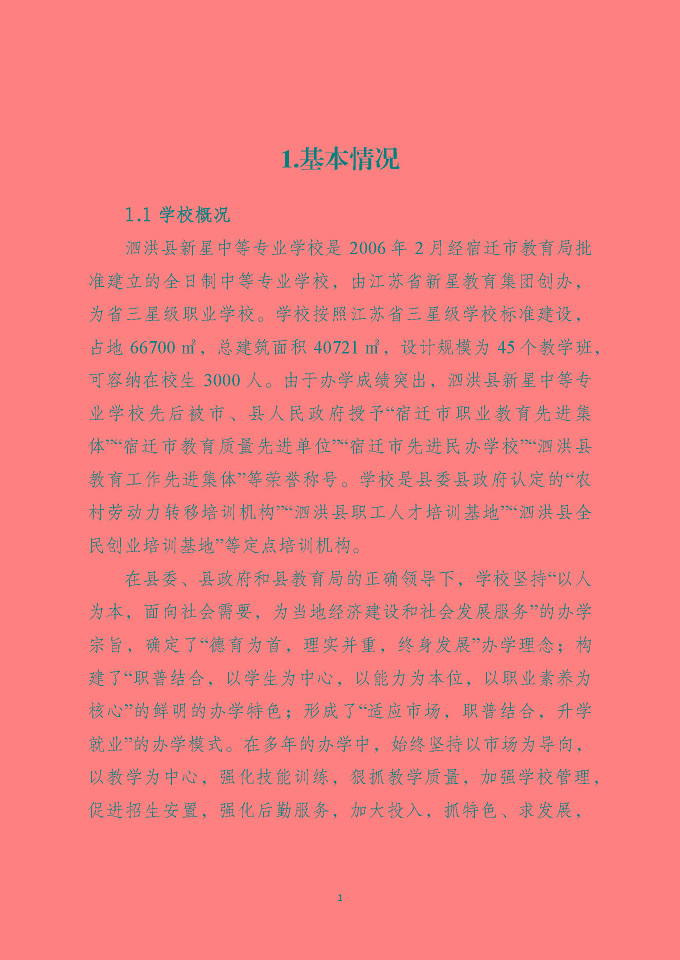 1.基本情况

1.1 学校概况

泗洪县新星中等专业学校是 2006 年 2 月经宿迁市教育局批准建立的全日制中等专业学校，由江苏省新星教育集团创办，为省三星级职业学校。学校按照江苏省三星级学校标准建设，占地 66700 ㎡，总建筑面积 40721 ㎡，设计规模为 45 个教学班，可容纳在校生 3000 人。由于办学成绩突出，泗洪县新星中等专业学校先后被市、县人民政府授予“宿迁市职业教育先进集体”“宿迁市教育质量先进单位”“宿迁市先进民办学校”“泗洪县教育工作先进集体”等荣誉称号。学校是县委县政府认定的“农村劳动力转移培训机构”“泗洪县职工人才培训基地”“泗洪县全民创业培训基地”等定点培训机构。

在县委、县政府和县教育局的正确领导下，学校坚持“以人为本，面向社会需要，为当地经济建设和社会发展服务”的办学宗旨，确定了“德育为首，理实并重，终身发展”办学理念；构建了“职普结合，以学生为中心，以能力为本位，以职业素养为核心”的鲜明的办学特色；形成了“适应市场，职普结合，升学就业”的办学模式。在多年的办学中，始终坚持以市场为导向，以教学为中心，强化技能训练，狠抓教学质量，加强学校管理，促进招生安置，强化后勤服务，加大投入，抓特色、求发展，

1